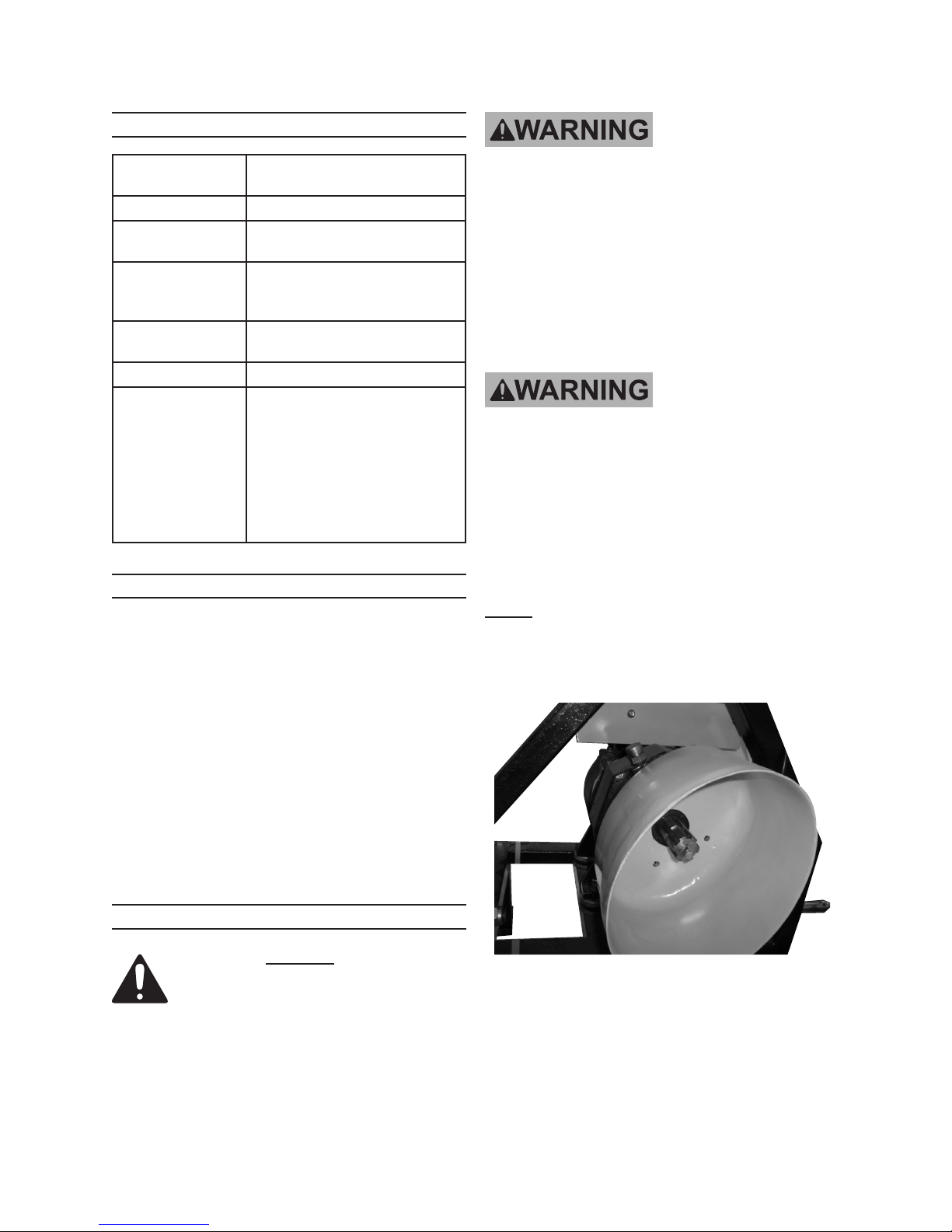 WARNING

WARNING